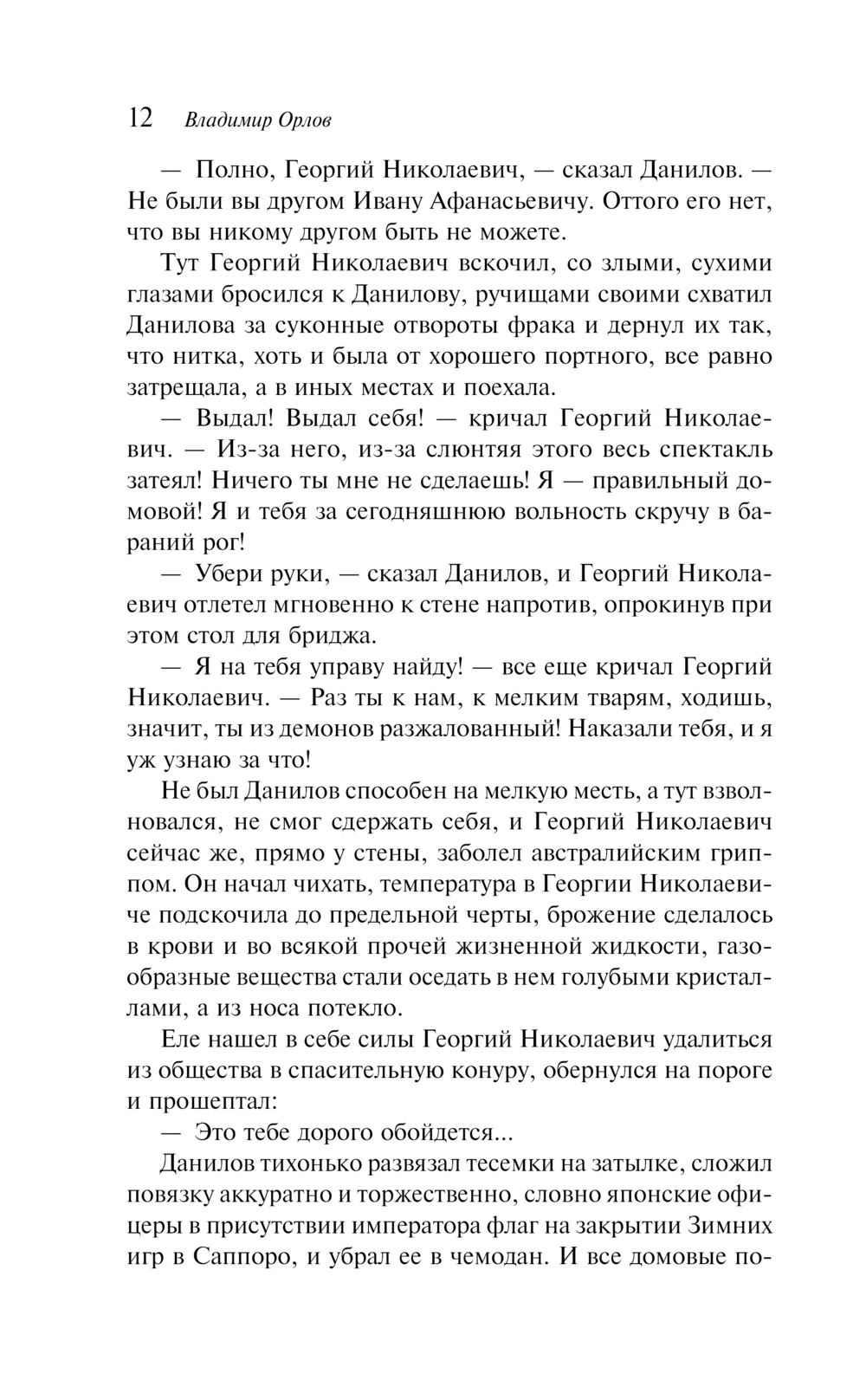 12 Владимир Орлов

— Полно, Георгий Николаевич, — сказал Данилов. — Не были вы другом Ивану Афанасьевичу. Оттого его нет, что вы никому другом быть не можете.

Тут Георгий Николаевич вскочил, со злыми, сухими глазами бросился к Данилову, ручищами своими схватил Данилова за суконные отвороты фрака и дернул их так, что нитка, хоть и была от хорошего портного, все равно затрещала, а в иных местах и поехала.

— Выдал! Выдал себя! — кричал Георгий Николаевич. — Из-за него, из-за слюнтяя этого весь спектакль затеял! Ничего ты мне не сделаешь! Я — правильный домовой! Я и тебя за сегодняшнюю вольность скручу в бараний рог!

— Убери руки, — сказал Данилов, и Георгий Николаевич отлетел мгновенно к стене напротив, опрокинув при этом стол для бриджа.

— Я на тебя управу найду! — все еще кричал Георгий Николаевич. — Раз ты к нам, к мелким тварям, ходишь, значит, ты из демонов разжалованный! Наказали тебя, и я уж узнаю за что!

Не был Данилов способен на мелкую месть, а тут взволновался, не смог сдержать себя, и Георгий Николаевич сейчас же, прямо у стены, заболел австралийским гриппом. Он начал чихать, температура в Георгии Николаевиче подскочила до предельной черты, брожение сделалось в крови и во всякой прочей жизненной жидкости, газообразные вещества стали оседать в нем голубыми кристаллами, а из носа потекло.

Еле нашел в себе силы Георгий Николаевич удалиться из общества в спасительную конуру, обернулся на пороге и прошептал:

— Это тебе дорого обойдется...

Данилов тихонько развязал тесемки на затылке, сложил повязку аккуратно и торжественно, словно японские офицеры в присутствии императора флаг на закрытии Зимних игр в Саппоро, и убрал ее в чемодан. И все домовые по-